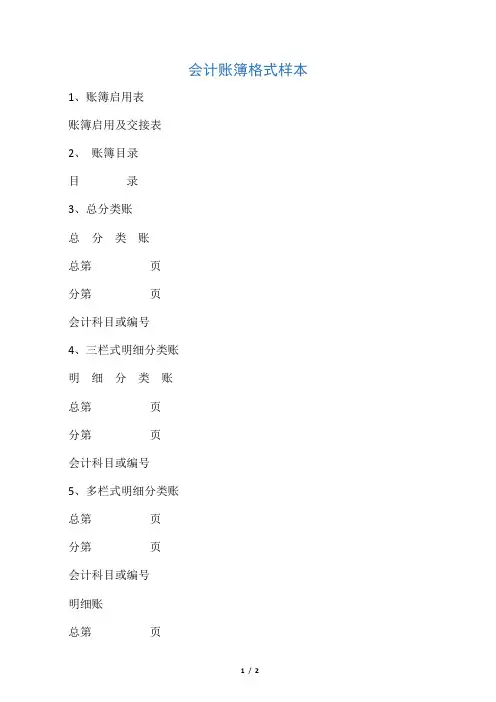 会计账簿格式样本

1、账簿启用表

账簿启用及交接表

2、 账簿目录

目　　　录

3、总分类账

总　分　类　账

总第　　　　页

分第　　　　页

会计科目或编号

4、三栏式明细分类账

明　细　分　类　账

总第　　　　页

分第　　　　页

会计科目或编号

5、多栏式明细分类账

总第　　　　页

分第　　　　页

会计科目或编号

明细账

总第　　　　页

1 / 2